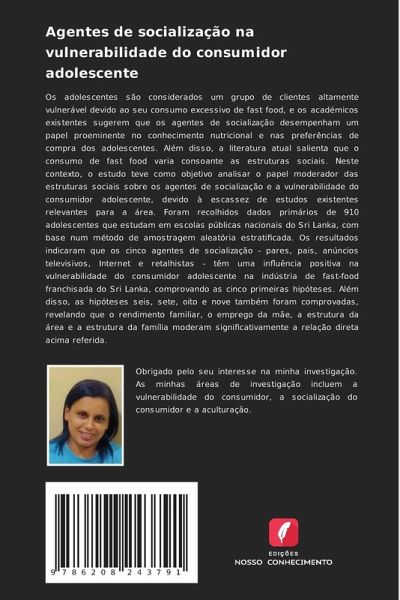 Agentes de socialização na vulnerabilidade do consumidor adolescente

Os adolescentes são considerados um grupo de clientes altamente vulnerável devido ao seu consumo excessivo de fast food, e os académicos existentes sugerem que os agentes de socialização desempenham um papel proeminente no conhecimento nutricional e nas preferências de compra dos adolescentes. Além disso, a literatura atual salienta que o consumo de fast food varia consoante as estruturas sociais. Neste contexto, o estudo teve como objetivo analisar o papel moderador das estruturas sociais sobre os agentes de socialização e a vulnerabilidade do consumidor adolescente, devido à escassez de estudos existentes relevantes para a área. Foram recolhidos dados primários de 910 adolescentes que estudam em escolas públicas nacionais do Sri Lanka, com base num método de amostragem aleatória estratificada. Os resultados indicaram que os cinco agentes de socialização - pares, pais, anúncios televisivos, Internet e retalhistas - têm uma influência positiva na vulnerabilidade do consumidor adolescente na indústria de fast-food franchisada do Sri Lanka, comprovando as cinco primeiras hipóteses. Além disso, as hipóteses seis, sete, oito e nove também foram comprovadas, revelando que o rendimento familiar, o emprego da mãe, a estrutura da área e a estrutura da família moderam significativamente a relação direta acima referida.

Obrigado pelo seu interesse na minha investigação. As minhas áreas de investigação incluem a vulnerabilidade do consumidor, a socialização do consumidor e a aculturação.

9 786208 243791

EDIÇÕES
NOSSO CONHECIMENTO